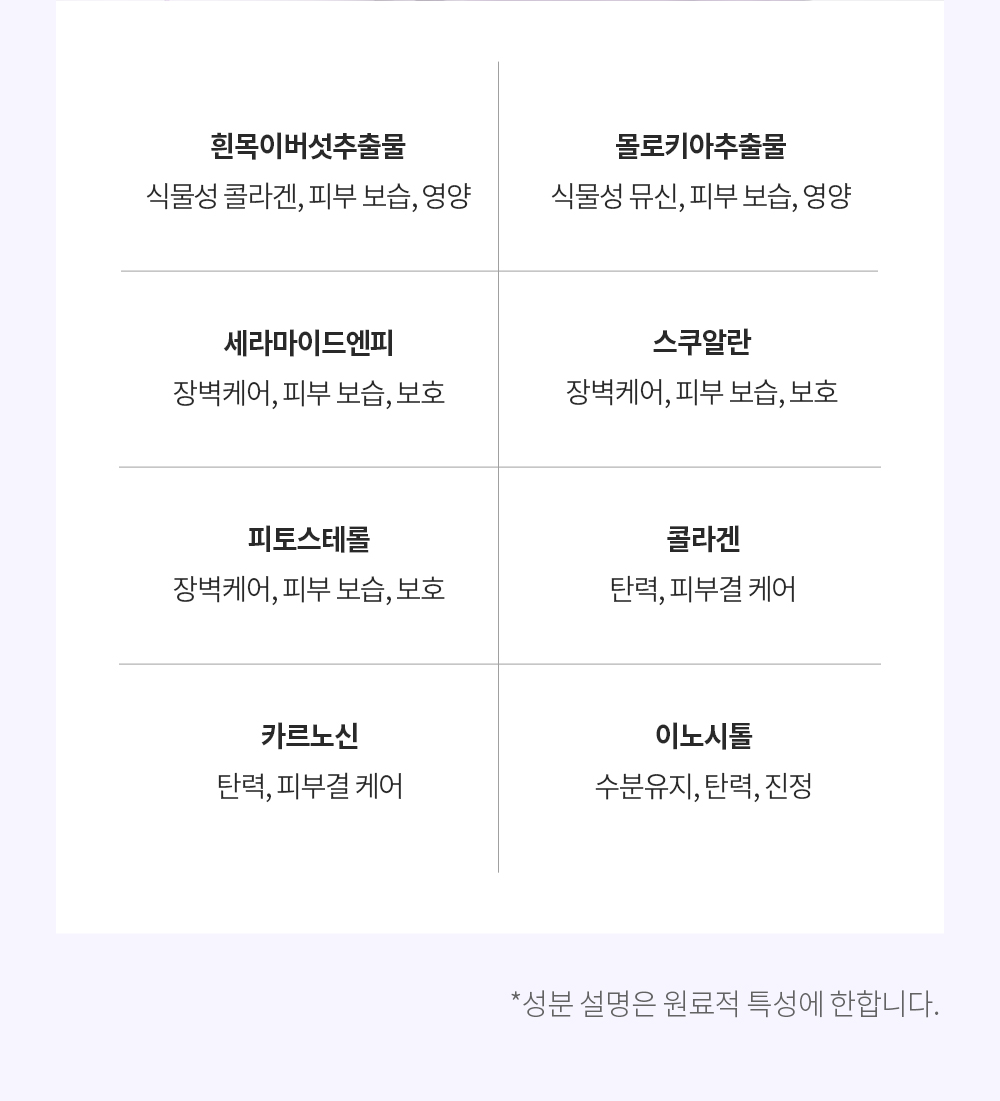 흰목이버섯추출물
식물성 콜라겐, 피부 보습, 영양

몰로키아추출물
식물성 뮤신, 피부 보습, 영양

세라마이드엔피
장벽케어, 피부 보습, 보호

스쿠알란
장벽케어, 피부 보습, 보호

피토스테롤
장벽케어, 피부 보습, 보호

콜라겐
탄력, 피부결 케어

카르노신
탄력, 피부결 케어

이노시톨
수분유지, 탄력, 진정

*성분 설명은 원료적 특성에 한합니다.